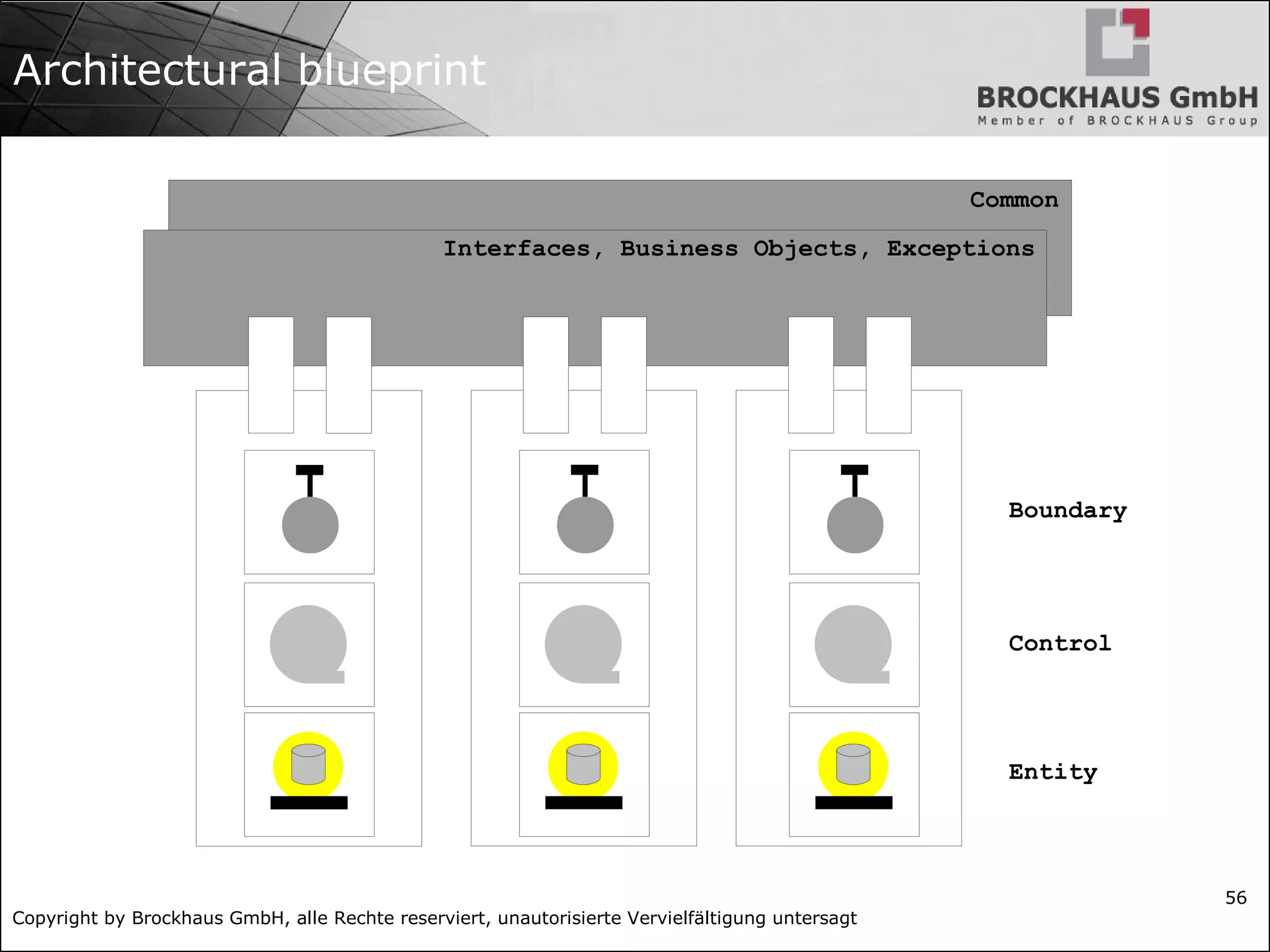 Architectural blueprint

BROCKHAUS GmbH
Member of BROCKHAUS Group

Common

Interfaces, Business Objects, Exceptions

Boundary

Control

Entity

56

Copyright by Brockhaus GmbH, alle Rechte reserviert, unautorisierte Vervielfältigung untersagt